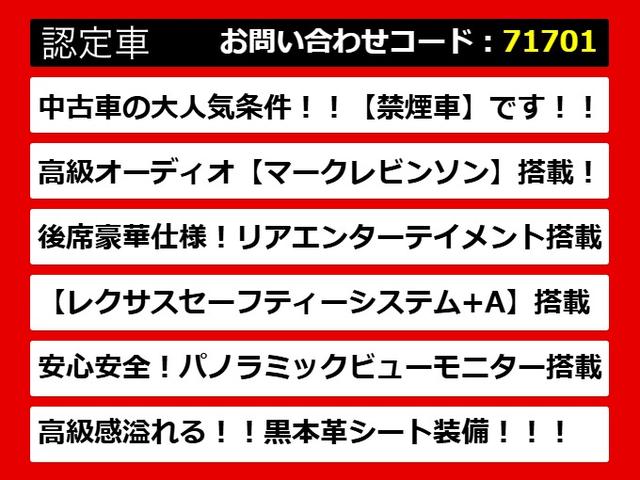 認定車　お問い合わせコード：71701

中古車の大人気条件！！【禁煙車】です！！

高級オーディオ【マークレビンソン】搭載！

後席豪華仕様！リアエンターテイメント搭載

【レクサスセーフティーシステム+A】搭載

安心安全！パノラミックビューモニター搭載

高級感溢れる！！黒本革シート装備！！！